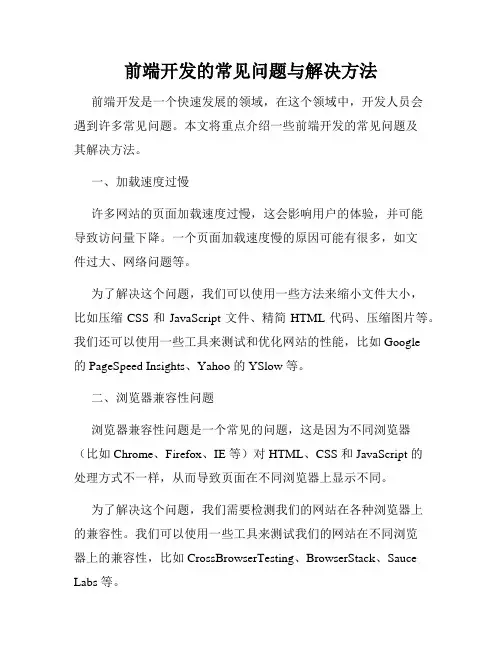 前端开发的常见问题与解决方法

前端开发是一个快速发展的领域，在这个领域中，开发人员会遇到许多常见问题。本文将重点介绍一些前端开发的常见问题及其解决方法。

一、加载速度过慢

许多网站的页面加载速度过慢，这会影响用户的体验，并可能导致访问量下降。一个页面加载速度慢的原因可能有很多，如文件过大、网络问题等。

为了解决这个问题，我们可以使用一些方法来缩小文件大小，比如压缩 CSS 和 JavaScript 文件、精简 HTML 代码、压缩图片等。我们还可以使用一些工具来测试和优化网站的性能，比如 Google 的 PageSpeed Insights、Yahoo 的 YSlow 等。

二、浏览器兼容性问题

浏览器兼容性问题是一个常见的问题，这是因为不同浏览器（比如 Chrome、Firefox、IE 等）对 HTML、CSS 和 JavaScript 的处理方式不一样，从而导致页面在不同浏览器上显示不同。

为了解决这个问题，我们需要检测我们的网站在各种浏览器上的兼容性。我们可以使用一些工具来测试我们的网站在不同浏览器上的兼容性，比如 CrossBrowserTesting、BrowserStack、Sauce Labs 等。